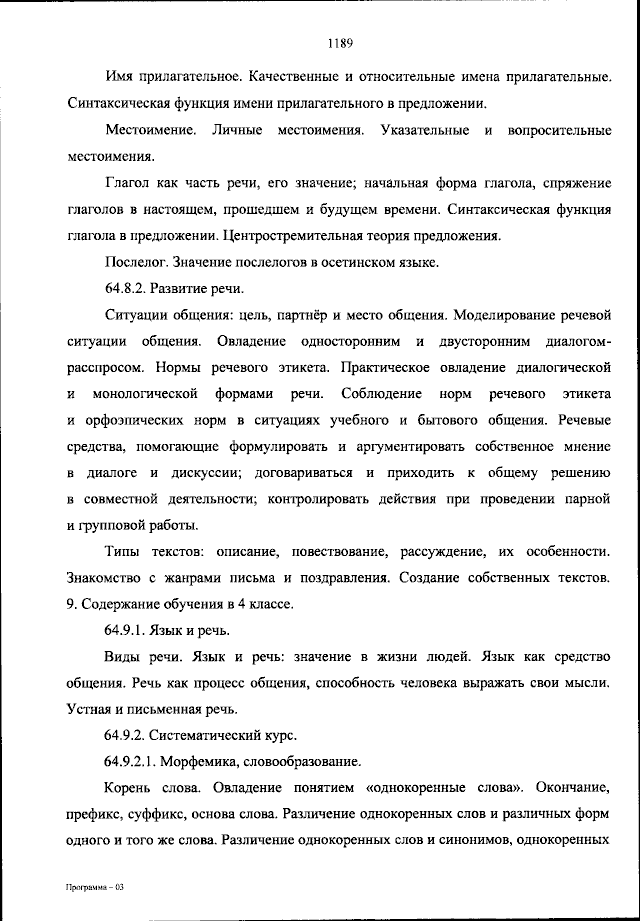 1189

Имя прилагательное. Качественные и относительные имена прилагательные. Синтаксическая функция имени прилагательного в предложении.

Местоимение. Личные местоимения. Указательные и вопросительные местоимения.

Глагол как часть речи, его значение; начальная форма глагола, спряжение глаголов в настоящем, прошедшем и будущем времени. Синтаксическая функция глагола в предложении. Центростремительная теория предложения.

Послелог. Значение послелогов в осетинском языке.

64.8.2. Развитие речи.

Ситуации общения: цель, партнёр и место общения. Моделирование речевой ситуации общения. Овладение односторонним и двусторонним диалогом-расспросом. Нормы речевого этикета. Практическое овладение диалогической и монологической формами речи. Соблюдение норм речевого этикета и орфоэпических норм в ситуациях учебного и бытового общения. Речевые средства, помогающие формулировать и аргументировать собственное мнение в диалоге и дискуссии; договариваться и приходить к общему решению в совместной деятельности; контролировать действия при проведении парной и групповой работы.

Типы текстов: описание, повествование, рассуждение, их особенности. Знакомство с жанрами письма и поздравления. Создание собственных текстов. 9. Содержание обучения в 4 классе.

64.9.1. Язык и речь.

Виды речи. Язык и речь: значение в жизни людей. Язык как средство общения. Речь как процесс общения, способность человека выражать свои мысли. Устная и письменная речь.

64.9.2. Систематический курс.

64.9.2.1. Морфемика, словообразование.

Корень слова. Овладение понятием «однокоренные слова». Окончание, префикс, суффикс, основа слова. Различение однокоренных слов и различных форм одного и того же слова. Различение однокоренных слов и синонимов, однокоренных

Программа – 03